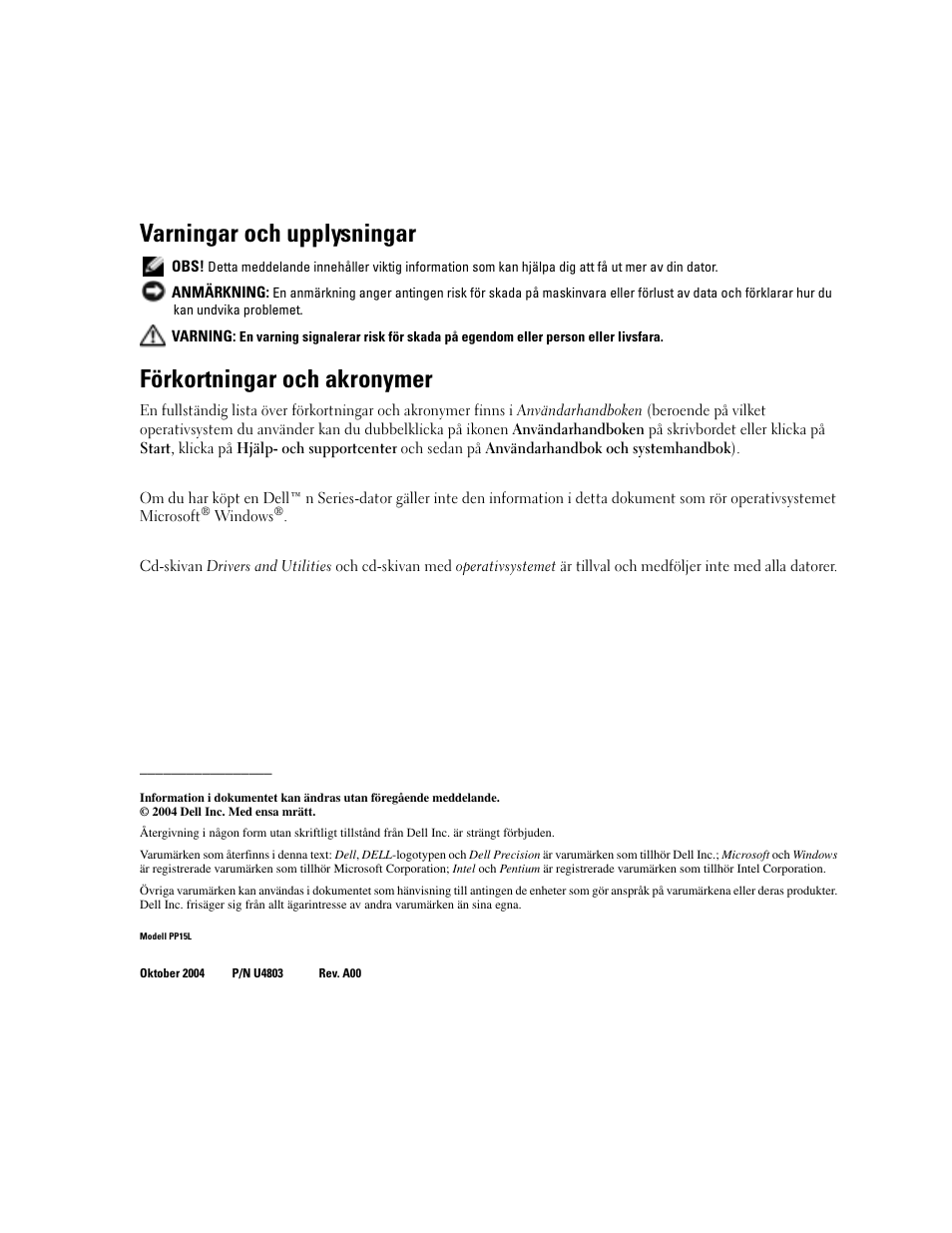 Varningar och upplysningar

OBS! Detta meddelande innehåller viktig information som kan hjälpa dig att få ut mer av din dator.

ANMÄRKNING: En anmärkning anger antingen risk för skada på maskinvara eller förlust av data och förklarar hur du kan undvika problemet.

VARNING: En varning signalerar risk för skada på egendom eller person eller livsfara.

Förkortningar och akronymer

En fullständig lista över förkortningar och akronymer finns i Användarhandboken (beroende på vilket operativsystem du använder kan du dubbelklicka på ikonen Användarhandboken på skrivbordet eller klicka på Start, klicka på Hjälp- och supportcenter och sedan på Användarhandbok och systemhandbok).

Om du har köpt en Dell™ n Series-dator gäller inte den information i detta dokument som rör operativsystemet Microsoft® Windows®.

Cd-skivan Drivers and Utilities och cd-skivan med operativsystemet är tillval och medföljer inte med alla datorer.

Information i dokumentet kan ändras utan föregående meddelande.
© 2004 Dell Inc. Med ensa mrätt.

Återgivning i någon form utan skriftligt tillstånd från Dell Inc. är strängt förbjuden.

Varumärken som återfinns i denna text: Dell, DELL-logotypen och Dell Precision är varumärken som tillhör Dell Inc.; Microsoft och Windows är registrerade varumärken som tillhör Microsoft Corporation; Intel och Pentium är registrerade varumärken som tillhör Intel Corporation.

Övriga varumärken kan användas i dokumentet som hänvisning till antingen de enheter som gör anspråk på varumärkena eller deras produkter. Dell Inc. frisäger sig från allt ägarintresse av andra varumärken än sina egna.

Modell PP15L

Oktober 2004 P/N U4803 Rev. A00